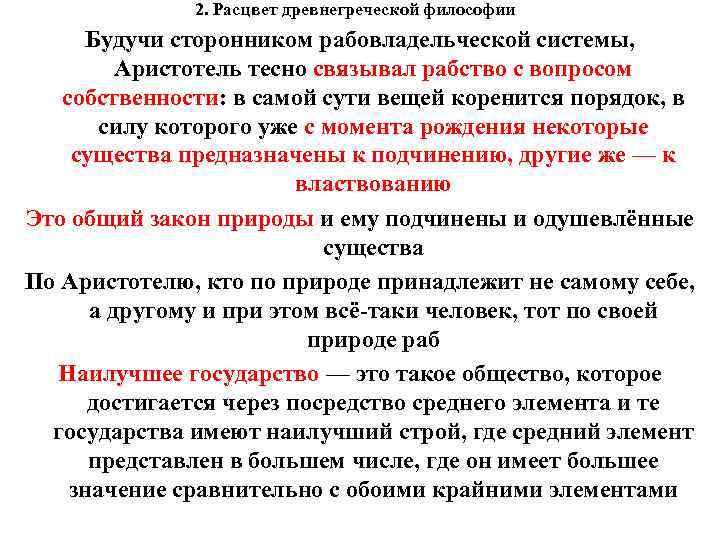 2. Расцвет древнегреческой философии

Будучи сторонником рабовладельческой системы, Аристотель тесно связывал рабство с вопросом собственности: в самой сути вещей коренится порядок, в силу которого уже с момента рождения некоторые существа предназначены к подчинению, другие же — к властвованию

Это общий закон природы и ему подчинены и одушевлённые существа

По Аристотелю, кто по природе принадлежит не самому себе, а другому и при этом всё-таки человек, тот по своей природе раб

Наилучшее государство — это такое общество, которое достигается через посредство среднего элемента и те государства имеют наилучший строй, где средний элемент представлен в большем числе, где он имеет большее значение сравнительно с обоими крайними элементами